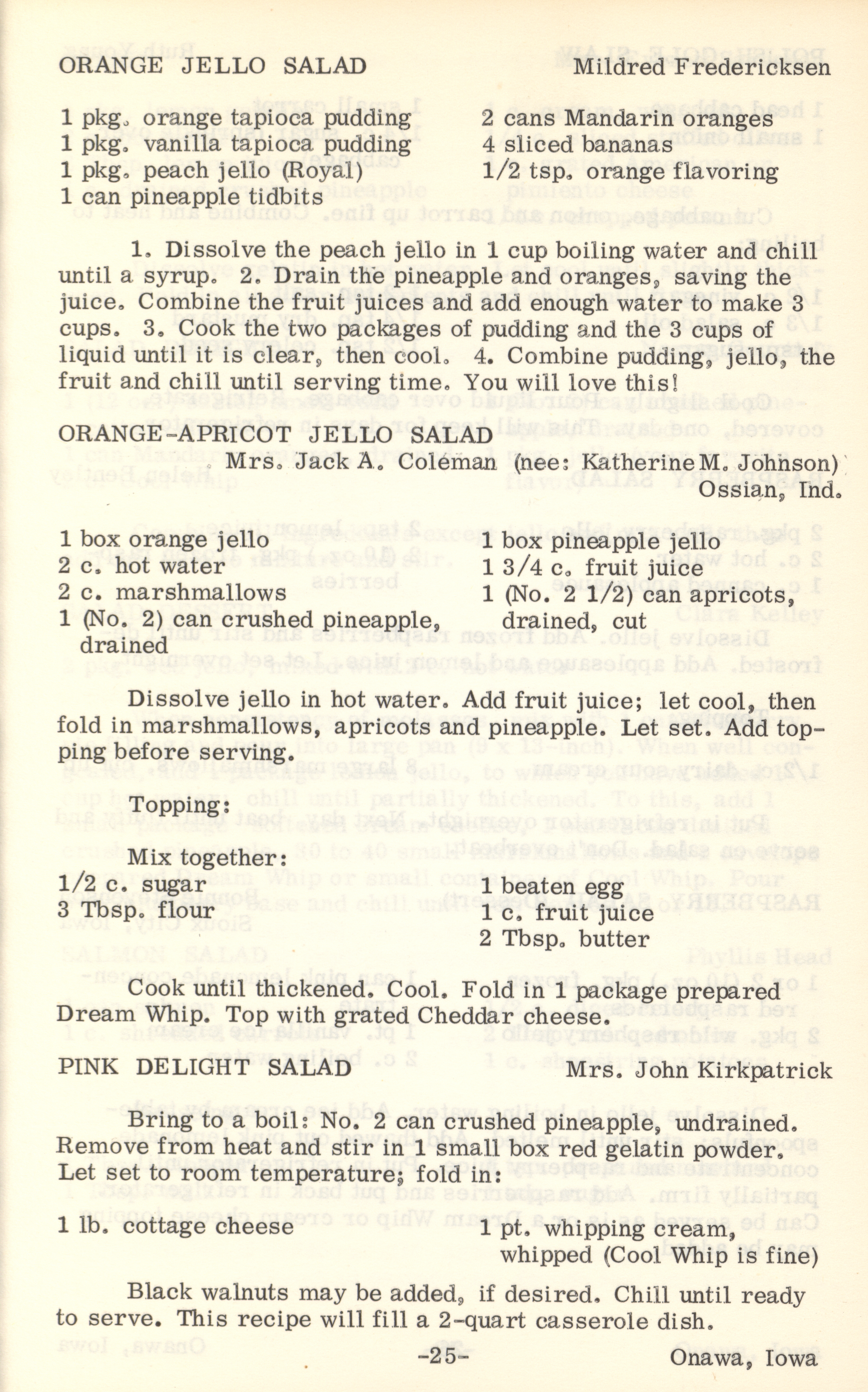 ORANGE JELLO SALAD Mildred Fredericksen

1 pkg. orange tapioca pudding
1 pkg. vanilla tapioca pudding
1 pkg. peach jello (Royal)
1 can pineapple tidbits

2 cans Mandarin oranges
4 sliced bananas
1/2 tsp. orange flavoring

1. Dissolve the peach jello in 1 cup boiling water and chill until a syrup. 2. Drain the pineapple and oranges, saving the juice. Combine the fruit juices and add enough water to make 3 cups. 3. Cook the two packages of pudding and the 3 cups of liquid until it is clear, then cool. 4. Combine pudding, jello, the fruit and chill until serving time. You will love this!

ORANGE-APRICOT JELLO SALAD
Mrs. Jack A. Coleman (nee: Katherine M. Johnson)
Ossian, Ind.

1 box orange jello
2 c. hot water
2 c. marshmallows
1 (No. 2) can crushed pineapple, drained

1 box pineapple jello
1 3/4 c. fruit juice
1 (No. 2 1/2) can apricots, drained, cut

Dissolve jello in hot water. Add fruit juice; let cool, then fold in marshmallows, apricots and pineapple. Let set. Add topping before serving.

Topping:

Mix together:
1/2 c. sugar
3 Tbsp. flour

1 beaten egg
1 c. fruit juice
2 Tbsp. butter

Cook until thickened. Cool. Fold in 1 package prepared Dream Whip. Top with grated Cheddar cheese.

PINK DELIGHT SALAD Mrs. John Kirkpatrick

Bring to a boil: No. 2 can crushed pineapple, undrained. Remove from heat and stir in 1 small box red gelatin powder. Let set to room temperature; fold in:

1 lb. cottage cheese

1 pt. whipping cream, whipped (Cool Whip is fine)

Black walnuts may be added, if desired. Chill until ready to serve. This recipe will fill a 2-quart casserole dish.

-25- Onawa, Iowa